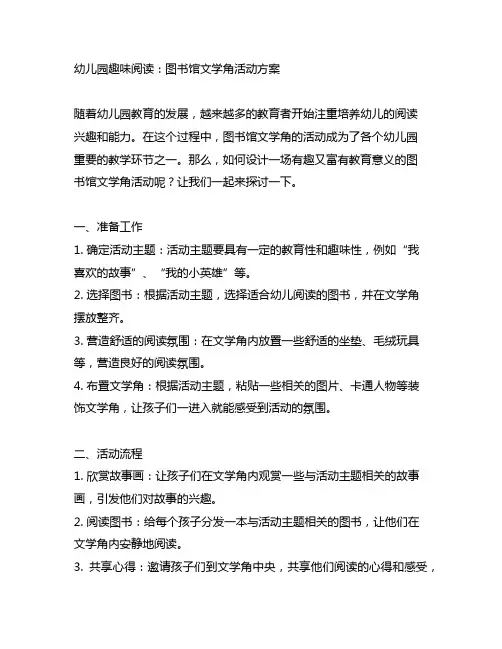 幼儿园趣味阅读：图书馆文学角活动方案

随着幼儿园教育的发展，越来越多的教育者开始注重培养幼儿的阅读兴趣和能力。在这个过程中，图书馆文学角的活动成为了各个幼儿园重要的教学环节之一。那么，如何设计一场有趣又富有教育意义的图书馆文学角活动呢？让我们一起来探讨一下。

一、准备工作
1. 确定活动主题：活动主题要具有一定的教育性和趣味性，例如“我喜欢的故事”、“我的小英雄”等。
2. 选择图书：根据活动主题，选择适合幼儿阅读的图书，并在文学角摆放整齐。
3. 营造舒适的阅读氛围：在文学角内放置一些舒适的坐垫、毛绒玩具等，营造良好的阅读氛围。
4. 布置文学角：根据活动主题，粘贴一些相关的图片、卡通人物等装饰文学角，让孩子们一进入就能感受到活动的氛围。

二、活动流程
1. 欣赏故事画：让孩子们在文学角内观赏一些与活动主题相关的故事画，引发他们对故事的兴趣。
2. 阅读图书：给每个孩子分发一本与活动主题相关的图书，让他们在文学角内安静地阅读。
3. 共享心得：邀请孩子们到文学角中央，共享他们阅读的心得和感受，